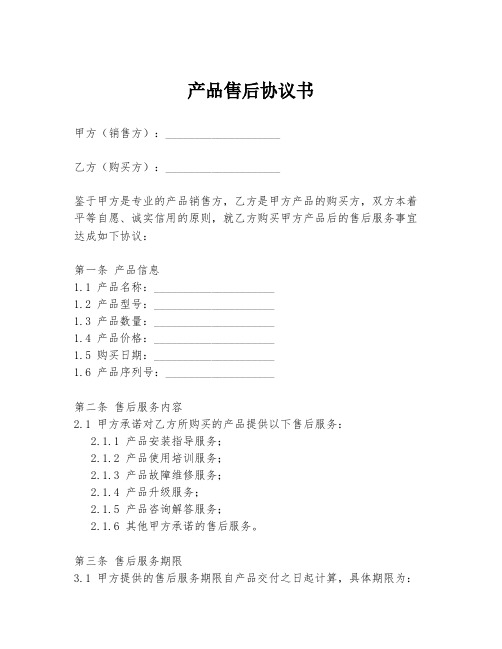 产品售后协议书

甲方（销售方）：____________________

乙方（购买方）：____________________

鉴于甲方是专业的产品销售方，乙方是甲方产品的购买方，双方本着平等自愿、诚实信用的原则，就乙方购买甲方产品后的售后服务事宜达成如下协议：

第一条 产品信息
1.1 产品名称：____________________
1.2 产品型号：____________________
1.3 产品数量：____________________
1.4 产品价格：____________________
1.5 购买日期：____________________
1.6 产品序列号：____________________

第二条 售后服务内容
2.1 甲方承诺对乙方所购买的产品提供以下售后服务：
2.1.1 产品安装指导服务；
2.1.2 产品使用培训服务；
2.1.3 产品故障维修服务；
2.1.4 产品升级服务；
2.1.5 产品咨询解答服务；
2.1.6 其他甲方承诺的售后服务。

第三条 售后服务期限
3.1 甲方提供的售后服务期限自产品交付之日起计算，具体期限为：